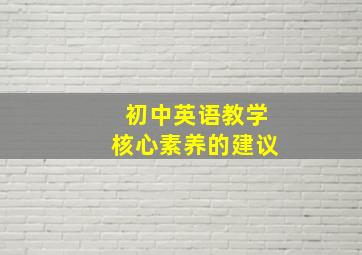 初中英语教学
核心素养的建议